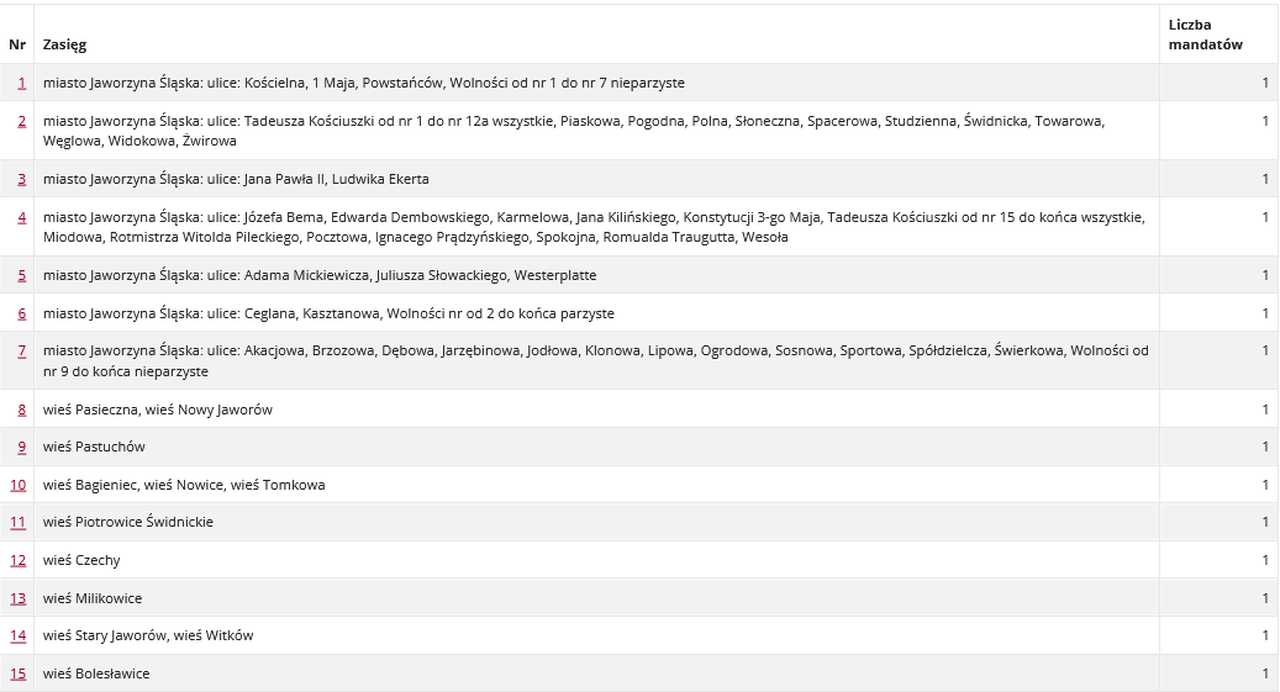 | Nr | Zasięg | Liczba mandatów |
|---|---|---|
| 1 | miasto Jaworzyna Śląska: ulice: Kościelna, 1 Maja, Powstańców, Wolności od nr 1 do nr 7 nieparzyste | 1 |
| 2 | miasto Jaworzyna Śląska: ulice: Tadeusza Kościuszki od nr 1 do nr 12a wszystkie, Piaskowa, Pogodna, Polna, Słoneczna, Spacerowa, Studzienna, Świdnicka, Towarowa, Węglowa, Widokowa, Żwirowa | 1 |
| 3 | miasto Jaworzyna Śląska: ulice: Jana Pawła II, Ludwika Ekerta | 1 |
| 4 | miasto Jaworzyna Śląska: ulice: Józefa Bema, Edwarda Dembowskiego, Karmelowa, Jana Kilińskiego, Konstytucji 3-go Maja, Tadeusza Kościuszki od nr 15 do końca wszystkie, Miodowa, Rotmistrza Witolda Pileckiego, Pocztowa, Ignacego Prądzyńskiego, Spokojna, Romualda Traugutta, Wesoła | 1 |
| 5 | miasto Jaworzyna Śląska: ulice: Adama Mickiewicza, Juliusza Słowackiego, Westerplatte | 1 |
| 6 | miasto Jaworzyna Śląska: ulice: Ceglana, Kasztanowa, Wolności nr od 2 do końca parzyste | 1 |
| 7 | miasto Jaworzyna Śląska: ulice: Akacjowa, Brzozowa, Dębowa, Jarzębinowa, Jodłowa, Klonowa, Lipowa, Ogrodowa, Sosnowa, Sportowa, Spółdzielcza, Świerkowa, Wolności od nr 9 do końca nieparzyste | 1 |
| 8 | wieś Pasieczna, wieś Nowy Jaworów | 1 |
| 9 | wieś Pastuchów | 1 |
| 10 | wieś Bagieniec, wieś Nowice, wieś Tomkowa | 1 |
| 11 | wieś Piotrowice Świdnickie | 1 |
| 12 | wieś Czechy | 1 |
| 13 | wieś Milikowice | 1 |
| 14 | wieś Stary Jaworów, wieś Witków | 1 |
| 15 | wieś Bolesławice | 1 |